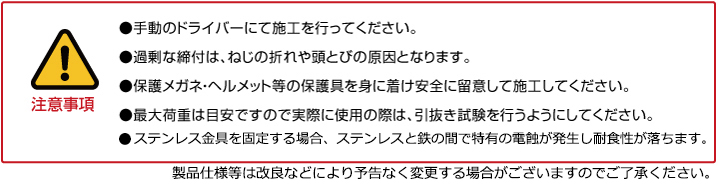 注意事項

●手動のドライバーにて施工を行ってください。

●過剰な締付は、ねじの折れや頭とびの原因となります。

●保護メガネ・ヘルメット等の保護具を身に着け安全に留意して施工してください。

●最大荷重は目安ですので実際に使用の際は、引抜き試験を行うようにしてください。

●ステンレス金具を固定する場合、ステンレスと鉄の間で特有の電蝕が発生し耐食性が落ちます。

製品仕様等は改良などにより予告なく変更する場合がございますのでご了承ください。